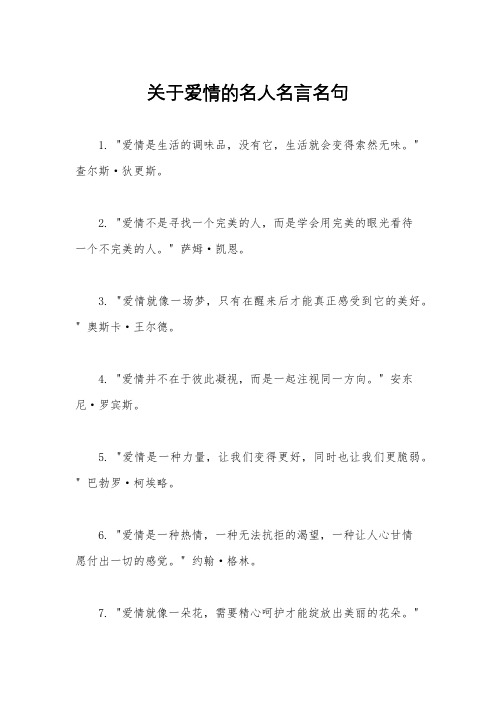 关于爱情的名人名言名句

1. "爱情是生活的调味品，没有它，生活就会变得索然无味。" 查尔斯·狄更斯。

2. "爱情不是寻找一个完美的人，而是学会用完美的眼光看待一个不完美的人。" 萨姆·凯恩。

3. "爱情就像一场梦，只有在醒来后才能真正感受到它的美好。" 奥斯卡·王尔德。

4. "爱情并不在于彼此凝视，而是一起注视同一方向。" 安东尼·罗宾斯。

5. "爱情是一种力量，让我们变得更好，同时也让我们更脆弱。" 巴勃罗·柯埃略。

6. "爱情是一种热情，一种无法抗拒的渴望，一种让人心甘情愿付出一切的感觉。" 约翰·格林。

7. "爱情就像一朵花，需要精心呵护才能绽放出美丽的花朵。"